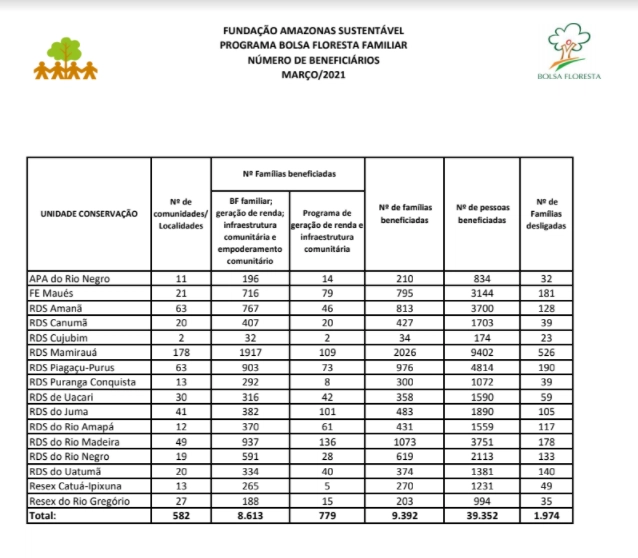 FUNDAÇÃO AMAZONAS SUSTENTÁVEL
PROGRAMA BOLSA FLORESTA FAMILIAR
NÚMERO DE BENEFICIÁRIOS
MARÇO/2021

BOLSA FLORESTA

| UNIDADE CONSERVAÇÃO | Nº de comunidades/ Localidades | Nº Famílias beneficiadas: BF familiar; geração de renda; infraestrutura comunitária e empoderamento comunitário | Nº Famílias beneficiadas: Programa de geração de renda e infraestrutura comunitária | Nº de famílias beneficiadas | Nº de pessoas beneficiadas | Nº de Famílias desligadas |
|---|---|---|---|---|---|---|
| APA do Rio Negro | 11 | 196 | 14 | 210 | 834 | 32 |
| FE Maués | 21 | 716 | 79 | 795 | 3144 | 181 |
| RDS Amanã | 63 | 767 | 46 | 813 | 3700 | 128 |
| RDS Canumã | 20 | 407 | 20 | 427 | 1703 | 39 |
| RDS Cujubim | 2 | 32 | 2 | 34 | 174 | 23 |
| RDS Mamirauá | 178 | 1917 | 109 | 2026 | 9402 | 526 |
| RDS Piagaçu-Purus | 63 | 903 | 73 | 976 | 4814 | 190 |
| RDS Puranga Conquista | 13 | 292 | 8 | 300 | 1072 | 39 |
| RDS de Uacari | 30 | 316 | 42 | 358 | 1590 | 59 |
| RDS do Juma | 41 | 382 | 101 | 483 | 1890 | 105 |
| RDS do Rio Amapá | 12 | 370 | 61 | 431 | 1559 | 117 |
| RDS do Rio Madeira | 49 | 937 | 136 | 1073 | 3751 | 178 |
| RDS do Rio Negro | 19 | 591 | 28 | 619 | 2113 | 133 |
| RDS do Uatumã | 20 | 334 | 40 | 374 | 1381 | 140 |
| Resex Catuá-Ipixuna | 13 | 265 | 5 | 270 | 1231 | 49 |
| Resex do Rio Gregório | 27 | 188 | 15 | 203 | 994 | 35 |
| Total: | 582 | 8.613 | 779 | 9.392 | 39.352 | 1.974 |